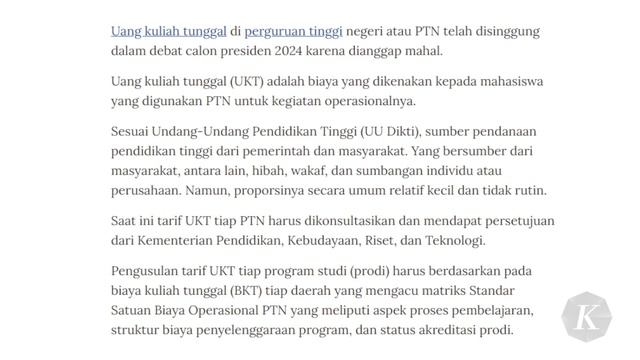 Uang kuliah tunggal di perguruan tinggi negeri atau PTN telah disinggung dalam debat calon presiden 2024 karena dianggap mahal.

Uang kuliah tunggal (UKT) adalah biaya yang dikenakan kepada mahasiswa yang digunakan PTN untuk kegiatan operasionalnya.

Sesuai Undang-Undang Pendidikan Tinggi (UU Dikti), sumber pendanaan pendidikan tinggi dari pemerintah dan masyarakat. Yang bersumber dari masyarakat, antara lain, hibah, wakaf, dan sumbangan individu atau perusahaan. Namun, proporsinya secara umum relatif kecil dan tidak rutin.

Saat ini tarif UKT tiap PTN harus dikonsultasikan dan mendapat persetujuan dari Kementerian Pendidikan, Kebudayaan, Riset, dan Teknologi.

Pengusulan tarif UKT tiap program studi (prodi) harus berdasarkan pada biaya kuliah tunggal (BKT) tiap daerah yang mengacu matriks Standar Satuan Biaya Operasional PTN yang meliputi aspek proses pembelajaran, struktur biaya penyelenggaraan program, dan status akreditasi prodi.

K